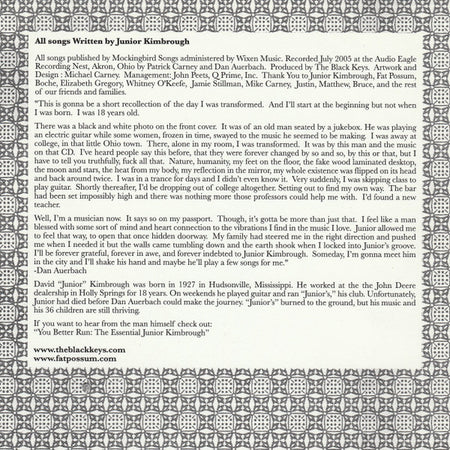 **All songs Written by Junior Kimbrough**

All songs published by Mockingbird Songs administered by Wixen Music. Recorded July 2005 at the Audio Eagle Recording Nest, Akron, Ohio by Patrick Carney and Dan Auerbach. Produced by The Black Keys. Artwork and Design : Michael Carney. Management: John Peets, Q Prime, Inc. Thank You to Junior Kimbrough, Fat Possum, Boche, Elizabeth Gregory, Whitney O'Keefe, Jamie Stillman, Mike Carney, Justin, Matthew, Bruce, and the rest of our friends and families.

"This is gonna be a short recollection of the day I was transformed. And I'll start at the beginning but not when I was born. I was 18 years old.

There was a black and white photo on the front cover. It was of an old man seated by a jukebox. He was playing an electric guitar while some women, frozen in time, swayed to the music he seemed to be making. I was away at college, in that little Ohio town. There, alone in my room, I was transformed. It was by this man and the music on that CD. I've heard people say this before, that they were forever changed by so and so, by this or that, but I have to tell you truthfully, fuck all that. Nature, humanity, my feet on the floor, the fake wood laminated desktop, the moon and stars, the heat from my body, my reflection in the mirror, my whole existence was flipped on its head and back around twice. I was in a trance for days and I didn't even know it. Very suddenly, I was skipping class to play guitar. Shortly thereafter, I'd be dropping out of college altogether. Setting out to find my own way. The bar had been set impossibly high and there was nothing more those professors could help me with. I'd found a new teacher.

Well, I'm a musician now. It says so on my passport. Though, it's gotta be more than just that. I feel like a man blessed with some sort of mind and heart connection to the vibrations I find in the music I love. Junior allowed me to feel that way, to open that once hidden doorway. My family had steered me in the right direction and pushed me when I needed it but the walls came tumbling down and the earth shook when I locked into Junior's groove. I'll be forever grateful, forever in awe, and forever indebted to Junior Kimbrough. Someday, I'm gonna meet him in the city and I'll shake his hand and maybe he'll play a few songs for me."
-Dan Auerbach

David "Junior" Kimbrough was born in 1927 in Hudsonville, Mississippi. He worked at the the John Deere dealership in Holly Springs for 18 years. On weekends he played guitar and ran "Junior's," his club. Unfortunately, Junior had died before Dan Auerbach could make the journey. "Junior's" burned to the ground, but his music and his 36 children are still thriving.

If you want to hear from the man himself check out:
"You Better Run: The Essential Junior Kimbrough"

**www.theblackkeys.com**
**www.fatpossum.com**